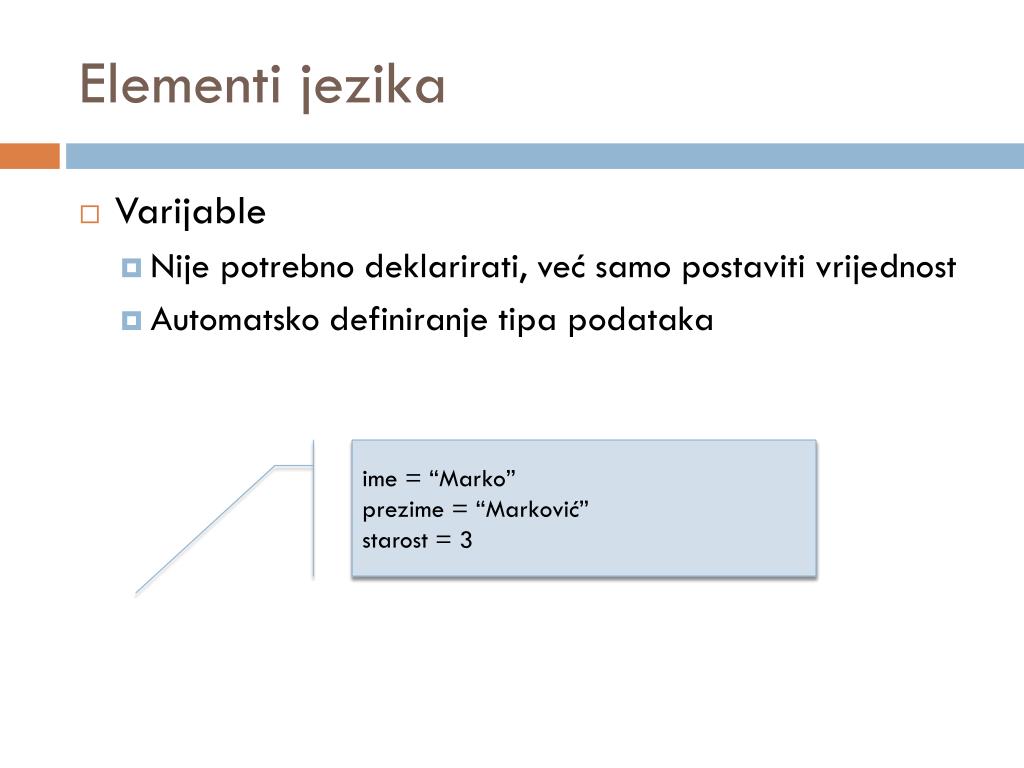 Elementi jezika

Varijable

Nije potrebno deklarirati, već samo postaviti vrijednost

Automatsko definiranje tipa podataka

ime = “Marko”
prezime = “Marković”
starost = 3